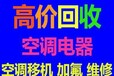 高价回收
空调电器
空调移机 加氟 维修